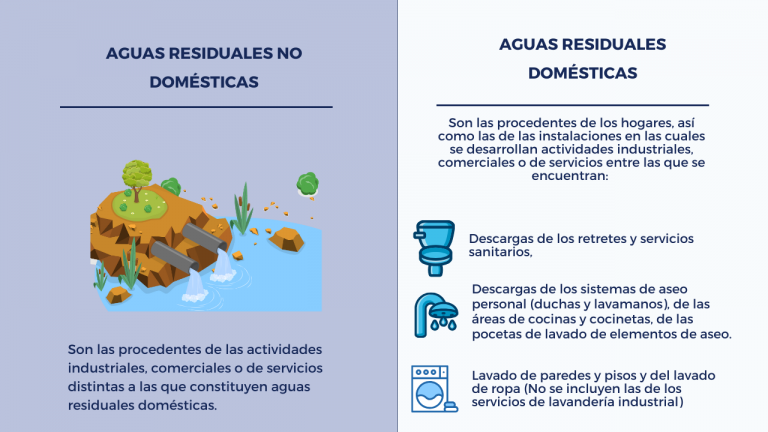 AGUAS RESIDUALES NO DOMÉSTICAS

Son las procedentes de las actividades industriales, comerciales o de servicios distintas a las que constituyen aguas residuales domésticas.

AGUAS RESIDUALES DOMÉSTICAS

Son las procedentes de los hogares, así como las de las instalaciones en las cuales se desarrollan actividades industriales, comerciales o de servicios entre las que se encuentran:

Descargas de los retretes y servicios sanitarios,

Descargas de los sistemas de aseo personal (duchas y lavamanos), de las áreas de cocinas y cocinetas, de las pocetas de lavado de elementos de aseo.

Lavado de paredes y pisos y del lavado de ropa (No se incluyen las de los servicios de lavandería industrial)